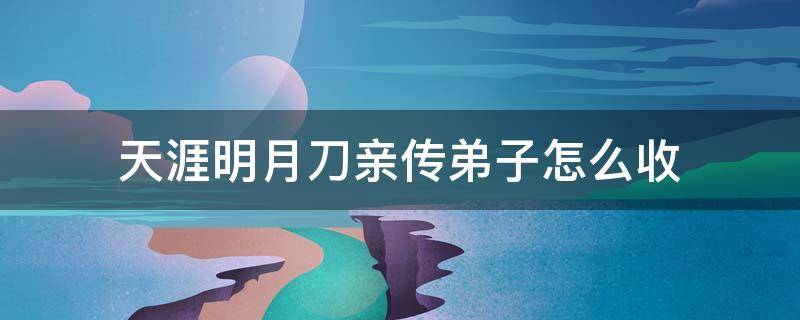 天涯明月刀亲传弟子怎么收